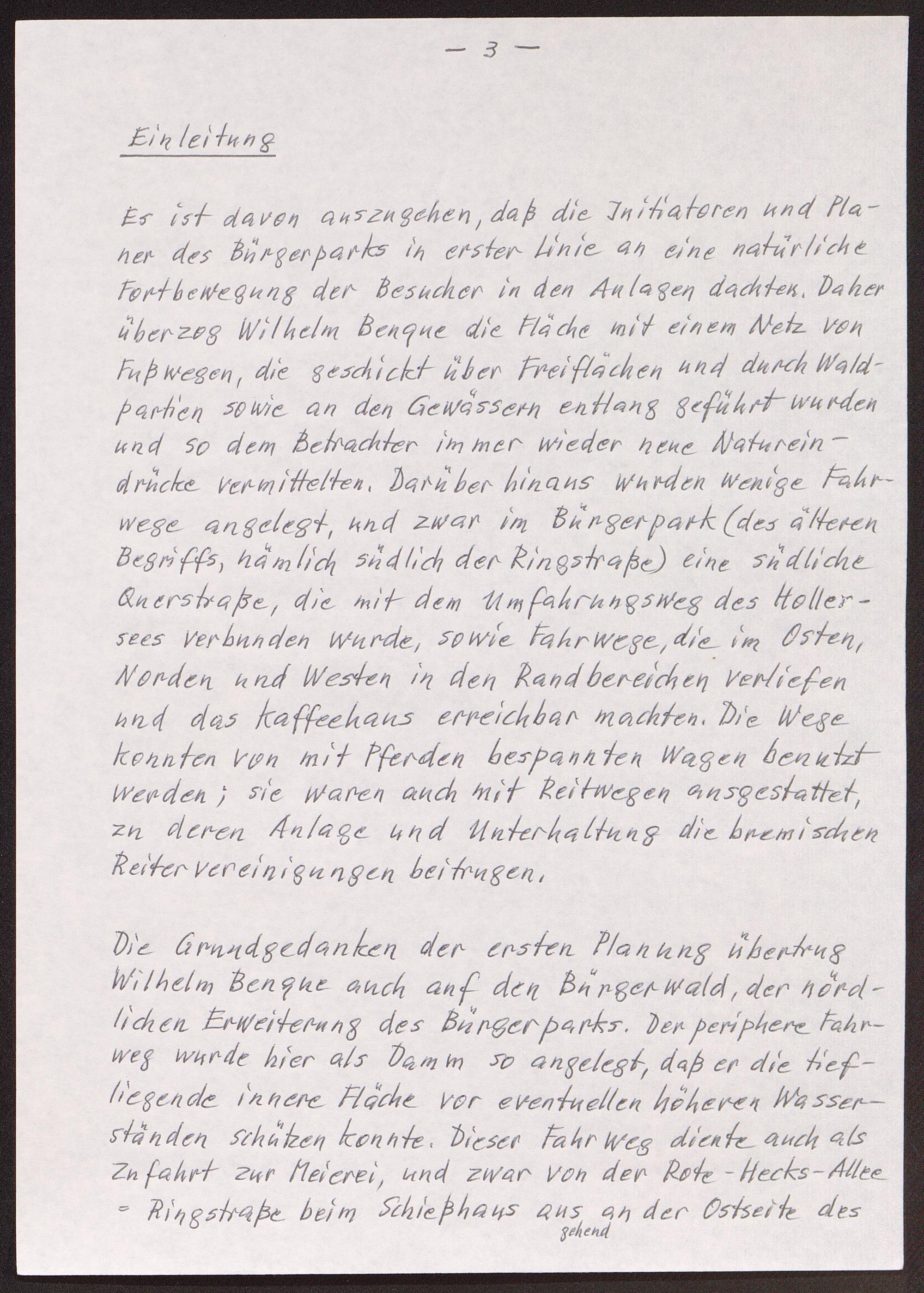 — 3 —

Einleitung

Es ist davon auszugehen, daß die Initiatoren und Planer des Bürgerparks in erster Linie an eine natürliche Fortbewegung der Besucher in den Anlagen dachten. Daher überzog Wilhelm Benque die Fläche mit einem Netz von Fußwegen, die geschickt über Freiflächen und durch Waldpartien sowie an den Gewässern entlang geführt wurden und so dem Betrachter immer wieder neue Natureindrücke vermittelten. Darüber hinaus wurden wenige Fahrwege angelegt, und zwar im Bürgerpark (des älteren Begriffs, nämlich südlich der Ringstraße) eine südliche Querstraße, die mit dem Umfahrungsweg des Hollersees verbunden wurde, sowie Fahrwege, die im Osten, Norden und Westen in den Randbereichen verliefen und das Kaffeehaus erreichbar machten. Die Wege konnten von mit Pferden bespannten Wagen benutzt werden; sie waren auch mit Reitwegen ausgestattet, zu deren Anlage und Unterhaltung die bremischen Reitervereinigungen beitrugen.

Die Grundgedanken der ersten Planung übertrug Wilhelm Benque auch auf den Bürgerwald, der nördlichen Erweiterung des Bürgerparks. Der periphere Fahrweg wurde hier als Damm so angelegt, daß er die tiefliegende innere Fläche vor eventuellen höheren Wasserständen schützen konnte. Dieser Fahrweg diente auch als Zufahrt zur Meierei, und zwar von der Rote-Hecks-Allee = Ringstraße beim Schießhaus aus gehend an der Ostseite des